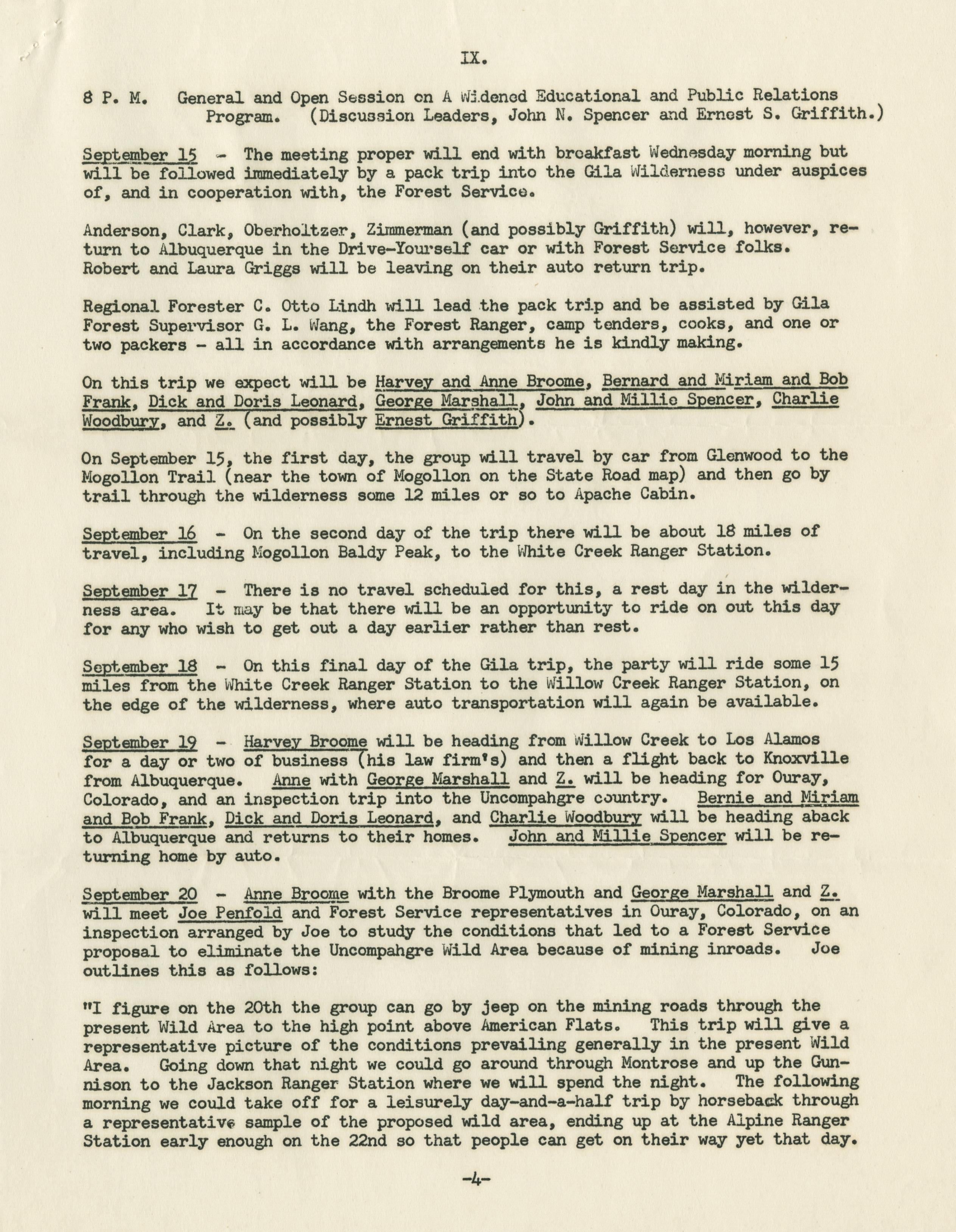 IX.

8 P. M. General and Open Session on A Widened Educational and Public Relations Program. (Discussion Leaders, John N. Spencer and Ernest S. Griffith.)

September 15 - The meeting proper will end with breakfast Wednesday morning but will be followed immediately by a pack trip into the Gila Wilderness under auspices of, and in cooperation with, the Forest Service.

Anderson, Clark, Oberholtzer, Zimmerman (and possibly Griffith) will, however, return to Albuquerque in the Drive-Yourself car or with Forest Service folks. Robert and Laura Griggs will be leaving on their auto return trip.

Regional Forester C. Otto Lindh will lead the pack trip and be assisted by Gila Forest Supervisor G. L. Wang, the Forest Ranger, camp tenders, cooks, and one or two packers - all in accordance with arrangements he is kindly making.

On this trip we expect will be Harvey and Anne Broome, Bernard and Miriam and Bob Frank, Dick and Doris Leonard, George Marshall, John and Millie Spencer, Charlie Woodbury, and Z. (and possibly Ernest Griffith).

On September 15, the first day, the group will travel by car from Glenwood to the Mogollon Trail (near the town of Mogollon on the State Road map) and then go by trail through the wilderness some 12 miles or so to Apache Cabin.

September 16 - On the second day of the trip there will be about 18 miles of travel, including Mogollon Baldy Peak, to the White Creek Ranger Station.

September 17 - There is no travel scheduled for this, a rest day in the wilderness area. It may be that there will be an opportunity to ride on out this day for any who wish to get out a day earlier rather than rest.

September 18 - On this final day of the Gila trip, the party will ride some 15 miles from the White Creek Ranger Station to the Willow Creek Ranger Station, on the edge of the wilderness, where auto transportation will again be available.

September 19 - Harvey Broome will be heading from Willow Creek to Los Alamos for a day or two of business (his law firm's) and then a flight back to Knoxville from Albuquerque. Anne with George Marshall and Z. will be heading for Ouray, Colorado, and an inspection trip into the Uncompahgre country. Bernie and Miriam and Bob Frank, Dick and Doris Leonard, and Charlie Woodbury will be heading aback to Albuquerque and returns to their homes. John and Millie Spencer will be returning home by auto.

September 20 - Anne Broome with the Broome Plymouth and George Marshall and Z. will meet Joe Penfold and Forest Service representatives in Ouray, Colorado, on an inspection arranged by Joe to study the conditions that led to a Forest Service proposal to eliminate the Uncompahgre Wild Area because of mining inroads. Joe outlines this as follows:

"I figure on the 20th the group can go by jeep on the mining roads through the present Wild Area to the high point above American Flats. This trip will give a representative picture of the conditions prevailing generally in the present Wild Area. Going down that night we could go around through Montrose and up the Gunnison to the Jackson Ranger Station where we will spend the night. The following morning we could take off for a leisurely day-and-a-half trip by horseback through a representative sample of the proposed wild area, ending up at the Alpine Ranger Station early enough on the 22nd so that people can get on their way yet that day.

-4-